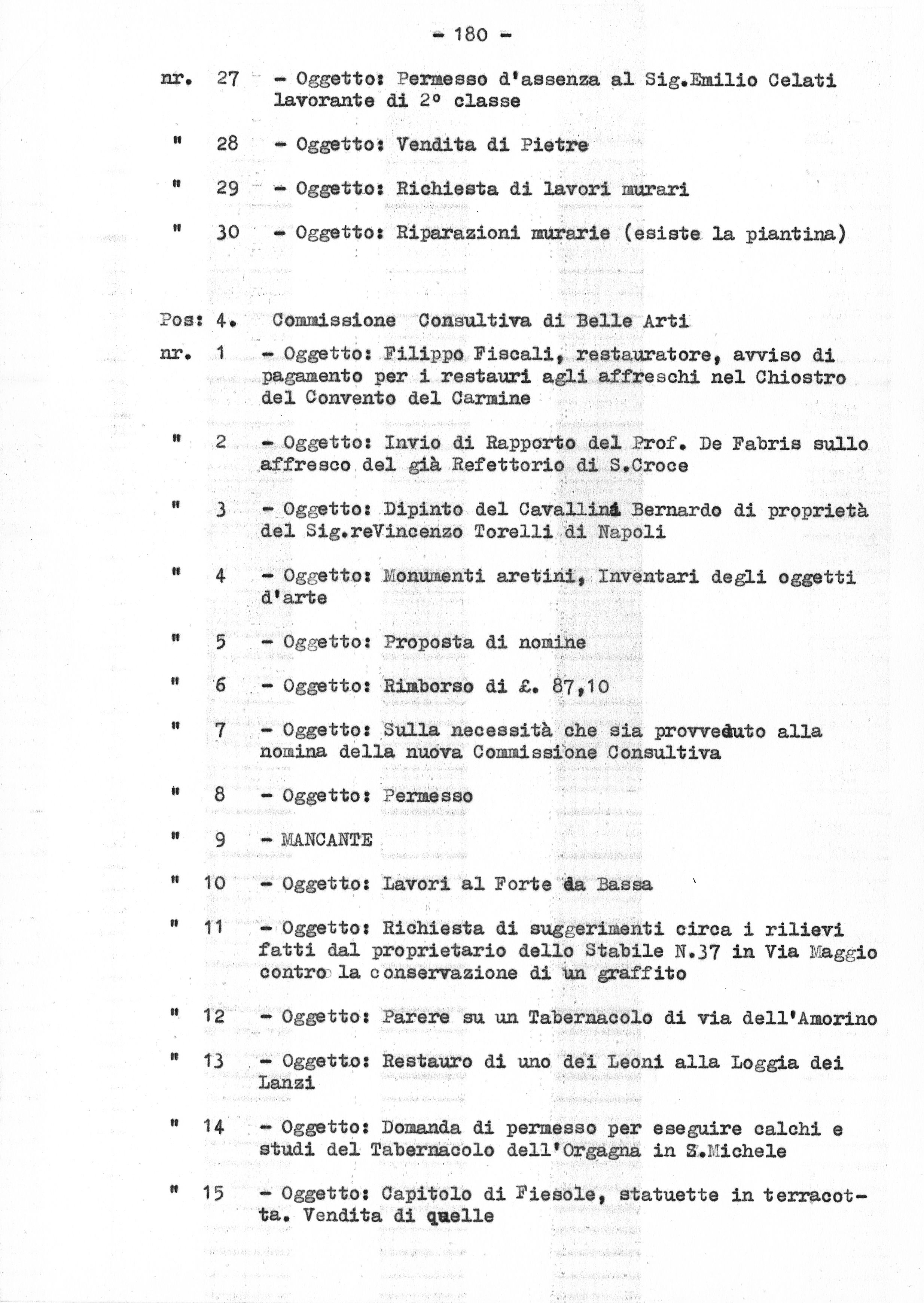 - 180 -

nr. 27 - Oggetto: Permesso d'assenza al Sig.Emilio Celati lavorante di 2° classe

" 28 - Oggetto: Vendita di Pietre

" 29 - Oggetto: Richiesta di lavori murari

" 30 - Oggetto: Riparazioni murarie (esiste la piantina)

Pos: 4. Commissione Consultiva di Belle Arti

nr. 1 - Oggetto: Filippo Fiscali, restauratore, avviso di pagamento per i restauri agli affreschi nel Chiostro del Convento del Carmine

" 2 - Oggetto: Invio di Rapporto del Prof. De Fabris sullo affresco del già Refettorio di S.Croce

" 3 - Oggetto: Dipinto del Cavallini Bernardo di proprietà del Sig.reVincenzo Torelli di Napoli

" 4 - Oggetto: Monumenti aretini, Inventari degli oggetti d'arte

" 5 - Oggetto: Proposta di nomine

" 6 - Oggetto: Rimborso di £. 87,10

" 7 - Oggetto: Sulla necessità che sia provveduto alla nomina della nuova Commissione Consultiva

" 8 - Oggetto: Permesso

" 9 - MANCANTE

" 10 - Oggetto: Lavori al Forte da Bassa

" 11 - Oggetto: Richiesta di suggerimenti circa i rilievi fatti dal proprietario dello Stabile N.37 in Via Maggio contro la conservazione di un graffito

" 12 - Oggetto: Parere su un Tabernacolo di via dell'Amorino

" 13 - Oggetto: Restauro di uno dei Leoni alla Loggia dei Lanzi

" 14 - Oggetto: Domanda di permesso per eseguire calchi e studi del Tabernacolo dell'Orgagna in S.Michele

" 15 - Oggetto: Capitolo di Fiesole, statuette in terracotta. Vendita di quelle